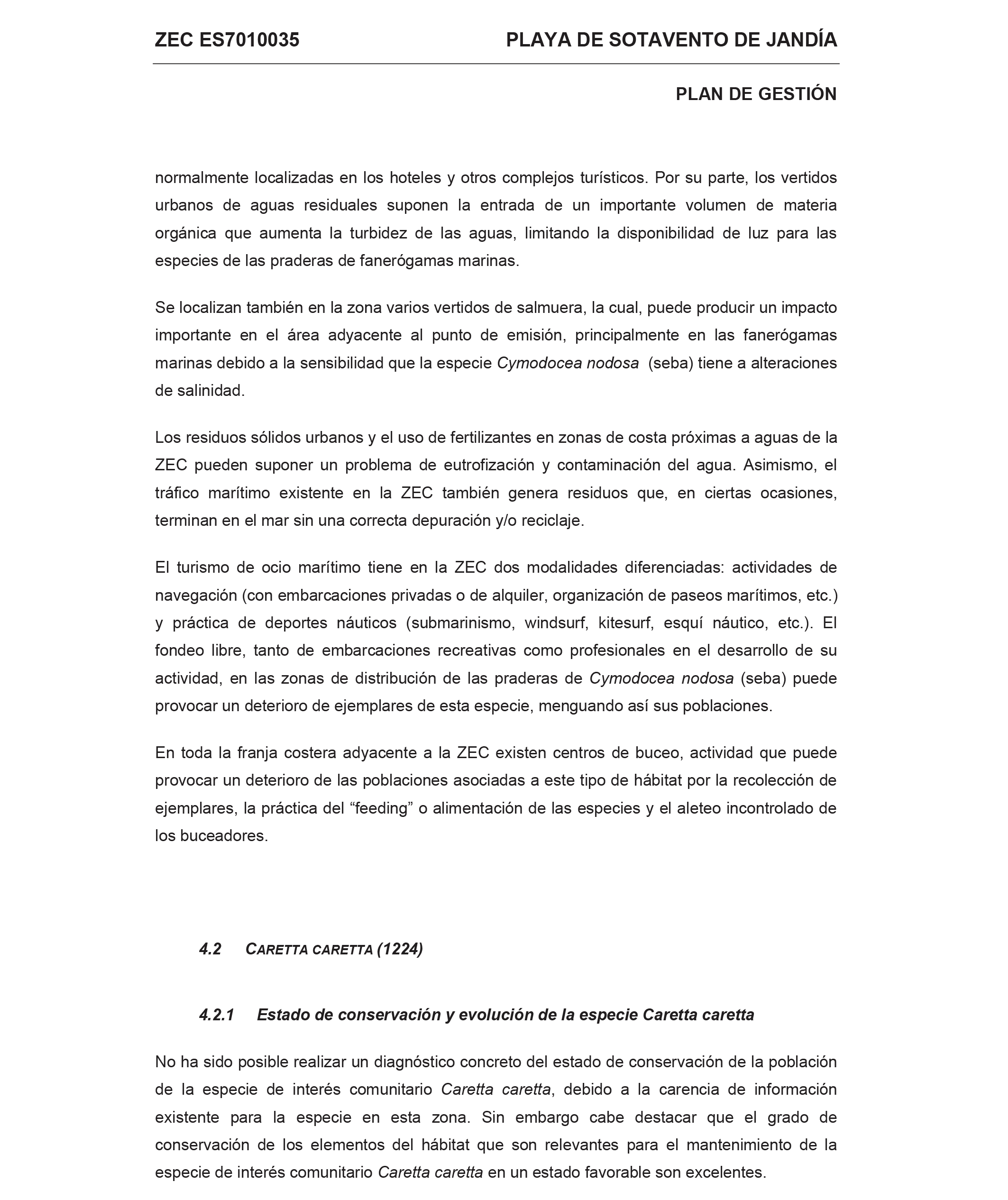 ZEC ES7010035 PLAYA DE SOTAVENTO DE JANDÍA

PLAN DE GESTIÓN

normalmente localizadas en los hoteles y otros complejos turísticos. Por su parte, los vertidos urbanos de aguas residuales suponen la entrada de un importante volumen de materia orgánica que aumenta la turbidez de las aguas, limitando la disponibilidad de luz para las especies de las praderas de fanerógamas marinas.

Se localizan también en la zona varios vertidos de salmuera, la cual, puede producir un impacto importante en el área adyacente al punto de emisión, principalmente en las fanerógamas marinas debido a la sensibilidad que la especie Cymodocea nodosa (seba) tiene a alteraciones de salinidad.

Los residuos sólidos urbanos y el uso de fertilizantes en zonas de costa próximas a aguas de la ZEC pueden suponer un problema de eutrofización y contaminación del agua. Asimismo, el tráfico marítimo existente en la ZEC también genera residuos que, en ciertas ocasiones, terminan en el mar sin una correcta depuración y/o reciclaje.

El turismo de ocio marítimo tiene en la ZEC dos modalidades diferenciadas: actividades de navegación (con embarcaciones privadas o de alquiler, organización de paseos marítimos, etc.) y práctica de deportes náuticos (submarinismo, windsurf, kitesurf, esquí náutico, etc.). El fondeo libre, tanto de embarcaciones recreativas como profesionales en el desarrollo de su actividad, en las zonas de distribución de las praderas de Cymodocea nodosa (seba) puede provocar un deterioro de ejemplares de esta especie, menguando así sus poblaciones.

En toda la franja costera adyacente a la ZEC existen centros de buceo, actividad que puede provocar un deterioro de las poblaciones asociadas a este tipo de hábitat por la recolección de ejemplares, la práctica del “feeding” o alimentación de las especies y el aleteo incontrolado de los buceadores.

4.2 CARETTA CARETTA (1224)

4.2.1 Estado de conservación y evolución de la especie Caretta caretta

No ha sido posible realizar un diagnóstico concreto del estado de conservación de la población de la especie de interés comunitario Caretta caretta, debido a la carencia de información existente para la especie en esta zona. Sin embargo cabe destacar que el grado de conservación de los elementos del hábitat que son relevantes para el mantenimiento de la especie de interés comunitario Caretta caretta en un estado favorable son excelentes.